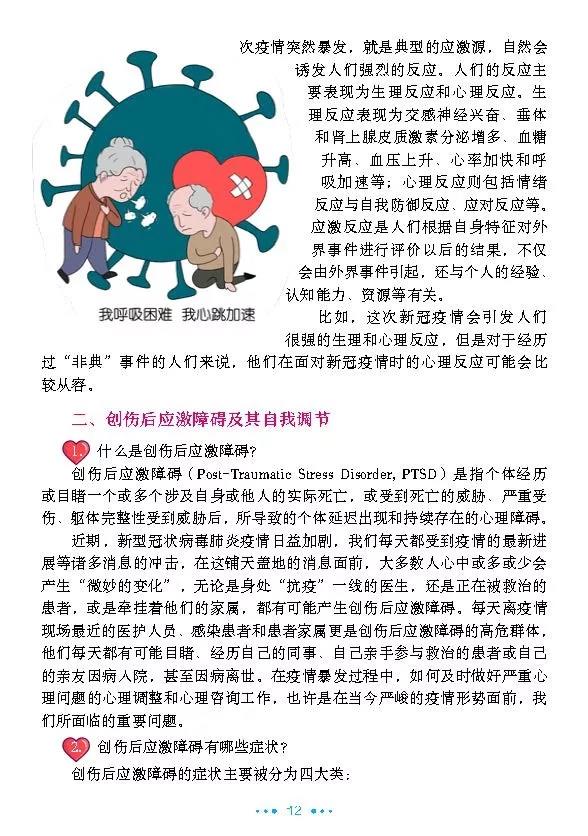 次疫情突然暴发，就是典型的应激源，自然会诱发人们强烈的反应。人们的反应主要表现为生理反应和心理反应。生理反应表现为交感神经兴奋、垂体和肾上腺皮质激素分泌增多、血糖升高、血压上升、心率加快和呼吸加速等；心理反应则包括情绪反应与自我防御反应、应对反应等。应激反应是人们根据自身特征对外界事件进行评价以后的结果，不仅会由外界事件引起，还与个人的经验、认知能力、资源等有关。

我呼吸困难 我心跳加速

比如，这次新冠疫情会引发人们很强的生理和心理反应，但是对于经历过“非典”事件的人们来说，他们在面对新冠疫情时的心理反应可能会比较从容。

二、创伤后应激障碍及其自我调节

1. 什么是创伤后应激障碍？

创伤后应激障碍（Post-Traumatic Stress Disorder, PTSD）是指个体经历或目睹一个或多个涉及自身或他人的实际死亡，或受到死亡的威胁、严重受伤、躯体完整性受到威胁后，所导致的个体延迟出现和持续存在的心理障碍。

近期，新型冠状病毒肺炎疫情日益加剧，我们每天都受到疫情的最新进展等诸多消息的冲击，在这铺天盖地的消息面前，大多数人心中或多或少会产生“微妙的变化”，无论是身处“抗疫”一线的医生，还是正在被救治的患者，或是牵挂着他们的家属，都有可能产生创伤后应激障碍。每天离疫情现场最近的医护人员、感染患者和患者家属更是创伤后应激障碍的高危群体，他们每天都有可能目睹、经历自己的同事、自己亲手参与救治的患者或自己的亲友因病入院，甚至因病离世。在疫情暴发过程中，如何及时做好严重心理问题的心理调整和心理咨询工作，也许是在当今严峻的疫情形势面前，我们所面临的重要问题。

2. 创伤后应激障碍有哪些症状？

创伤后应激障碍的症状主要被分为四大类：

12